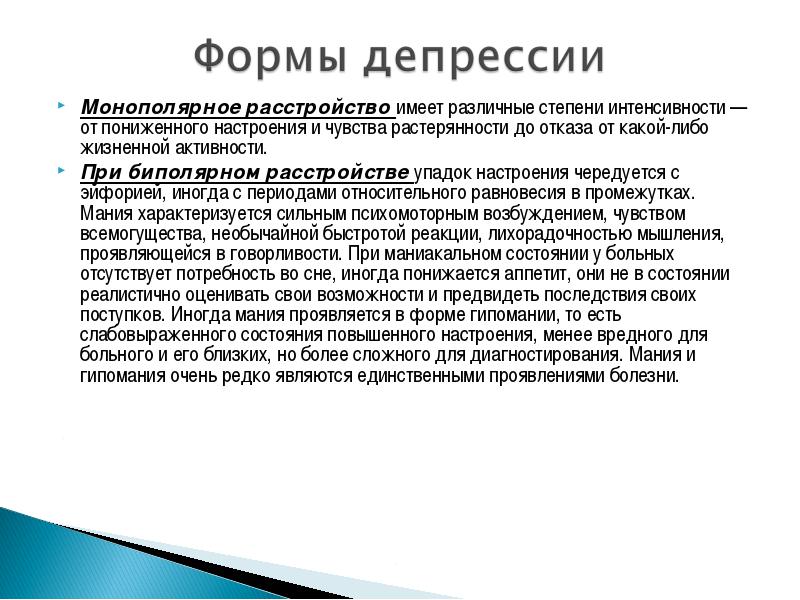 Формы депрессии

Монополярное расстройство имеет различные степени интенсивности — от пониженного настроения и чувства растерянности до отказа от какой-либо жизненной активности.

При биполярном расстройстве упадок настроения чередуется с эйфорией, иногда с периодами относительного равновесия в промежутках. Мания характеризуется сильным психомоторным возбуждением, чувством всемогущества, необычайной быстротой реакции, лихорадочностью мышления, проявляющейся в говорливости. При маниакальном состоянии у больных отсутствует потребность во сне, иногда понижается аппетит, они не в состоянии реалистично оценивать свои возможности и предвидеть последствия своих поступков. Иногда мания проявляется в форме гипомании, то есть слабовыраженного состояния повышенного настроения, менее вредного для больного и его близких, но более сложного для диагностирования. Мания и гипомания очень редко являются единственными проявлениями болезни.